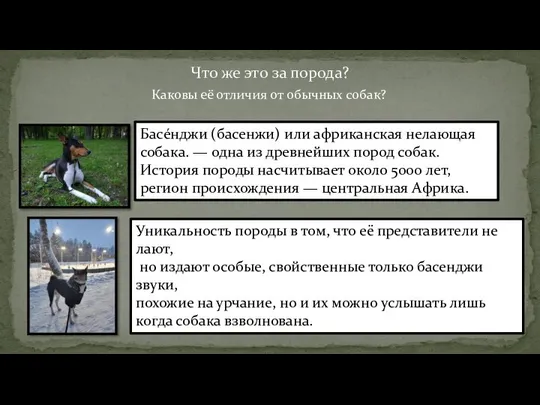 Что же это за порода?

Каковы её отличия от обычных собак?

Басе́нджи (басенжи) или африканская нелающая собака. — одна из древнейших пород собак. История породы насчитывает около 5000 лет, регион происхождения — центральная Африка.

Уникальность породы в том, что её представители не лают,
 но издают особые, свойственные только басенджи звуки,
похожие на урчание, но и их можно услышать лишь когда собака взволнована.